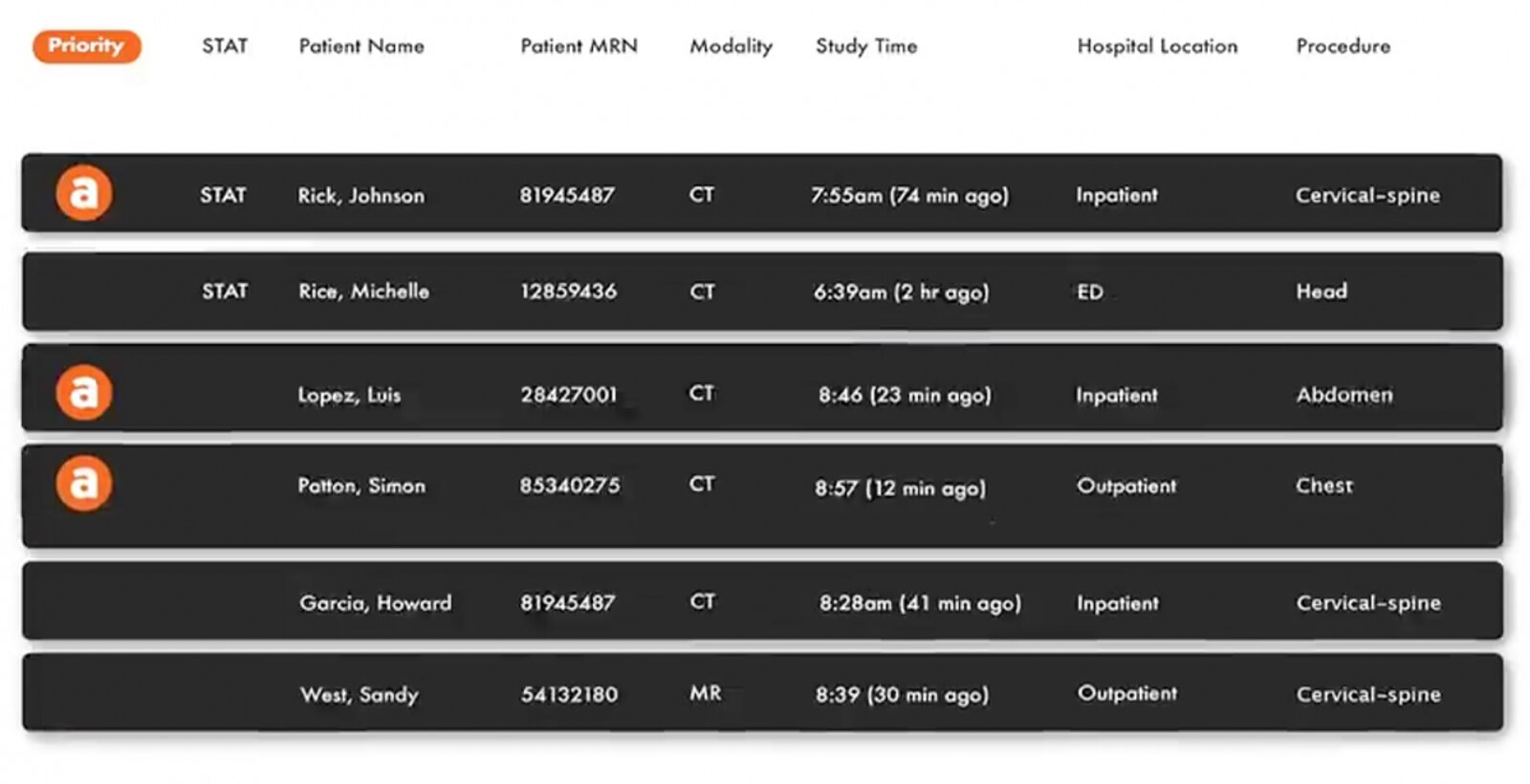 | Priority | STAT | Patient Name | Patient MRN | Modality | Study Time | Hospital Location | Procedure |
|---|---|---|---|---|---|---|---|
| a | STAT | Rick, Johnson | 81945487 | CT | 7:55am (74 min ago) | Inpatient | Cervical-spine |
| | STAT | Rice, Michelle | 12859436 | CT | 6:39am (2 hr ago) | ED | Head |
| a | | Lopez, Luis | 28427001 | CT | 8:46 (23 min ago) | Inpatient | Abdomen |
| a | | Patton, Simon | 85340275 | CT | 8:57 (12 min ago) | Outpatient | Chest |
| | | Garcia, Howard | 81945487 | CT | 8:28am (41 min ago) | Inpatient | Cervical-spine |
| | | West, Sandy | 54132180 | MR | 8:39 (30 min ago) | Outpatient | Cervical-spine |